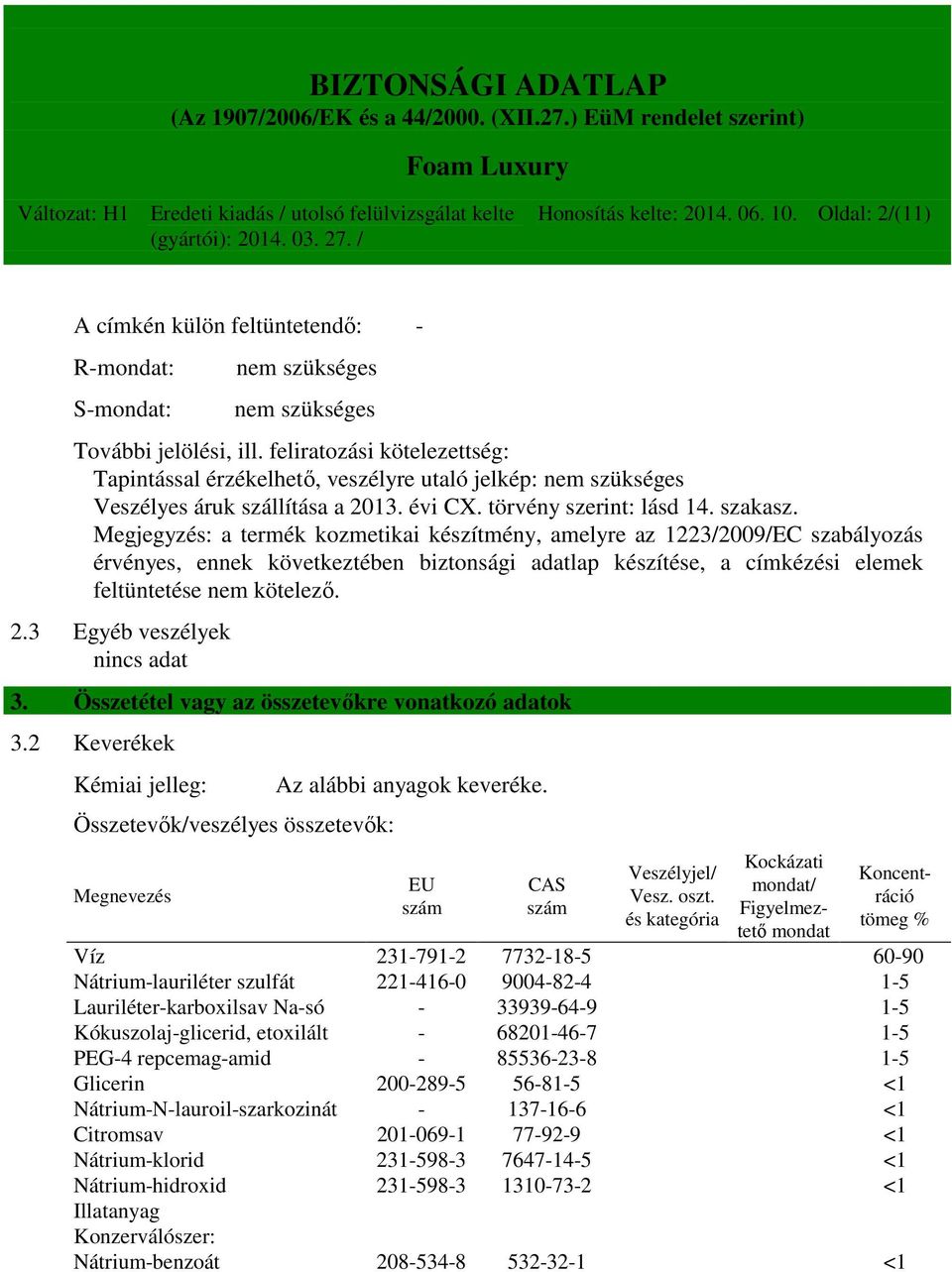 BIZTONSÁGI ADATLAP
(Az 1907/2006/EK és a 44/2000. (XII.27.) EüM rendelet szerint)

Foam Luxury

Változat: H1 Eredeti kiadás / utolsó felülvizsgálat kelte (gyártói): 2014. 03. 27. / Honosítás kelte: 2014. 06. 10. Oldal: 2/(11)

A címkén külön feltüntetendő: -

R-mondat: nem szükséges

S-mondat: nem szükséges

További jelölési, ill. feliratozási kötelezettség:
Tapintással érzékelhető, veszélyre utaló jelkép: nem szükséges
Veszélyes áruk szállítása a 2013. évi CX. törvény szerint: lásd 14. szakasz.
Megjegyzés: a termék kozmetikai készítmény, amelyre az 1223/2009/EC szabályozás érvényes, ennek következtében biztonsági adatlap készítése, a címkézési elemek feltüntetése nem kötelező.

2.3 Egyéb veszélyek
nincs adat

3. Összetétel vagy az összetevőkre vonatkozó adatok

3.2 Keverékek

Kémiai jelleg: Az alábbi anyagok keveréke.

Összetevők/veszélyes összetevők:

| Megnevezés | EU szám | CAS szám | Veszélyjel/ Vesz. oszt. és kategória | Kockázati mondat/ Figyelmeztető mondat | Koncentráció tömeg % |
|---|---|---|---|---|---|
| Víz | 231-791-2 | 7732-18-5 | | | 60-90 |
| Nátrium-lauriléter szulfát | 221-416-0 | 9004-82-4 | | | 1-5 |
| Lauriléter-karboxilsav Na-só | - | 33939-64-9 | | | 1-5 |
| Kókuszolaj-glicerid, etoxilált | - | 68201-46-7 | | | 1-5 |
| PEG-4 repcemag-amid | - | 85536-23-8 | | | 1-5 |
| Glicerin | 200-289-5 | 56-81-5 | | | <1 |
| Nátrium-N-lauroil-szarkozinát | - | 137-16-6 | | | <1 |
| Citromsav | 201-069-1 | 77-92-9 | | | <1 |
| Nátrium-klorid | 231-598-3 | 7647-14-5 | | | <1 |
| Nátrium-hidroxid | 231-598-3 | 1310-73-2 | | | <1 |
| Illatanyag | | | | | |
| Konzerválószer: | | | | | |
| Nátrium-benzoát | 208-534-8 | 532-32-1 | | | <1 |